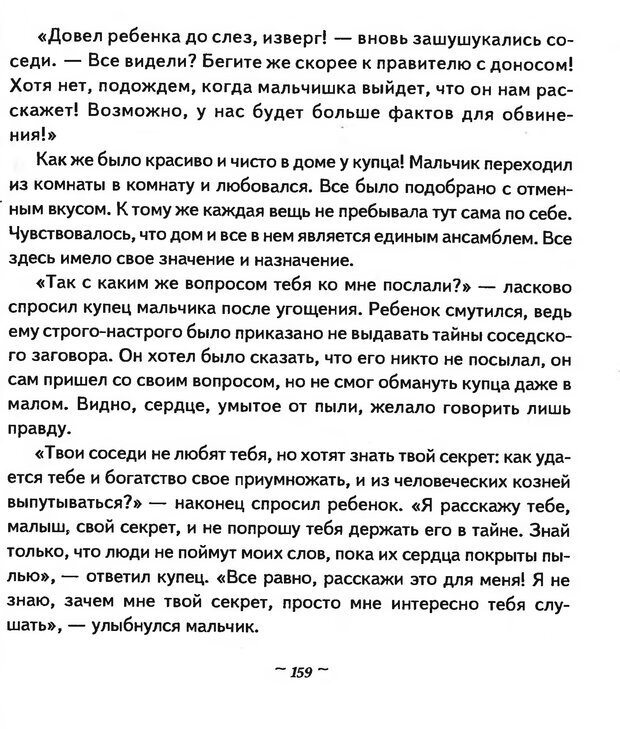 «Довел ребенка до слез, изверг! — вновь зашушукались соседи. — Все видели? Бегите же скорее к правителю с доносом! Хотя нет, подождем, когда мальчишка выйдет, что он нам расскажет! Возможно, у нас будет больше фактов для обвинения!»

Как же было красиво и чисто в доме у купца! Мальчик переходил из комнаты в комнату и любовался. Все было подобрано с отменным вкусом. К тому же каждая вещь не пребывала тут сама по себе. Чувствовалось, что дом и все в нем является единым ансамблем. Все здесь имело свое значение и назначение.

«Так с каким же вопросом тебя ко мне послали?» — ласково спросил купец мальчика после угощения. Ребенок смутился, ведь ему строго-настрого было приказано не выдавать тайны соседского заговора. Он хотел было сказать, что его никто не посылал, он сам пришел со своим вопросом, но не смог обмануть купца даже в малом. Видно, сердце, умытое от пыли, желало говорить лишь правду.

«Твои соседи не любят тебя, но хотят знать твой секрет: как удается тебе и богатство свое приумножать, и из человеческих козней выпутываться?» — наконец спросил ребенок. «Я расскажу тебе, малыш, свой секрет, и не попрошу тебя держать его в тайне. Знай только, что люди не поймут моих слов, пока их сердца покрыты пылью», — ответил купец. «Все равно, расскажи это для меня! Я не знаю, зачем мне твой секрет, просто мне интересно тебя слушать», — улыбнулся мальчик.

~ 159 ~